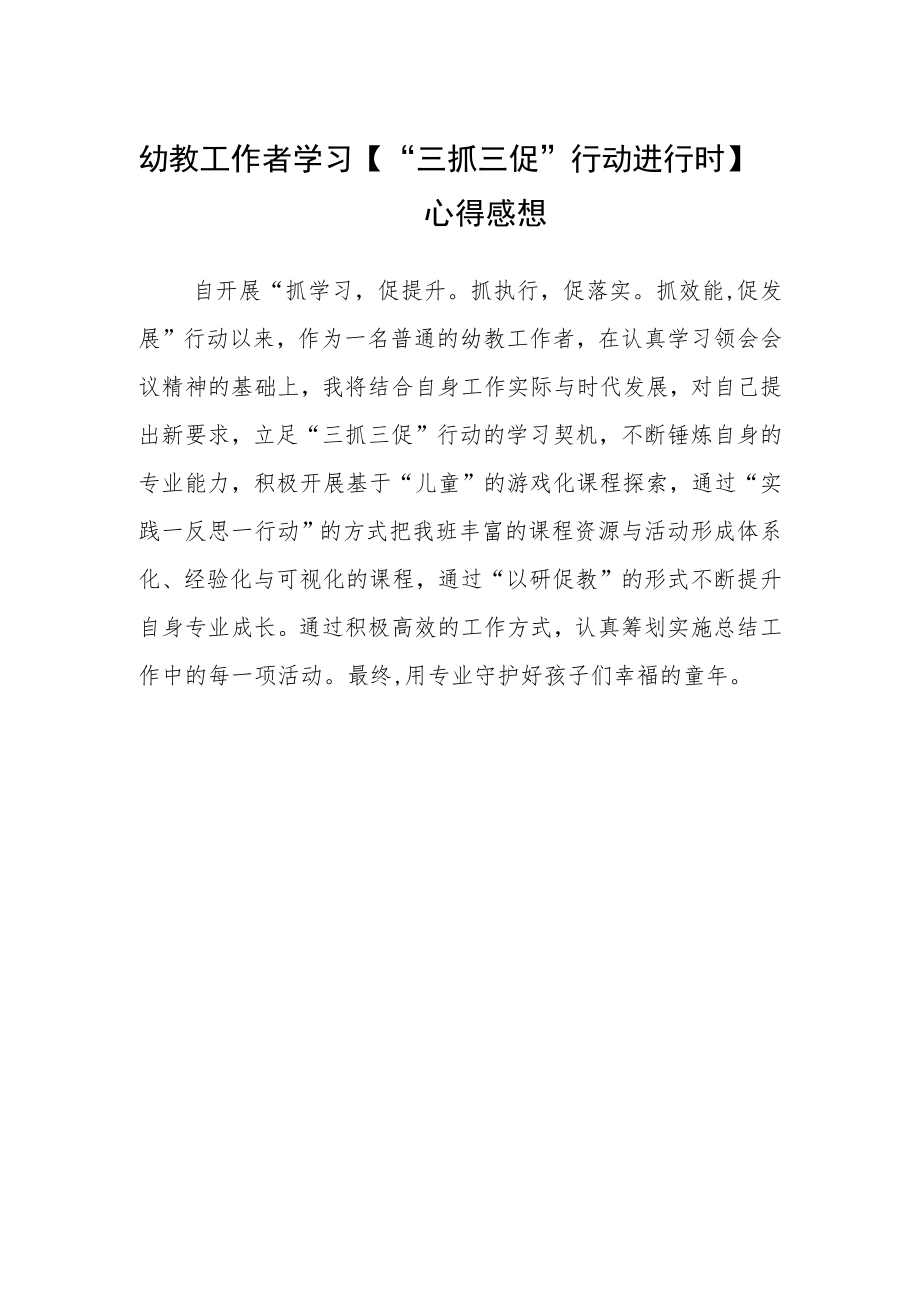 幼教工作者学习【“三抓三促”行动进行时】心得感想

自开展“抓学习，促提升。抓执行，促落实。抓效能,促发展”行动以来，作为一名普通的幼教工作者，在认真学习领会会议精神的基础上，我将结合自身工作实际与时代发展，对自己提出新要求，立足“三抓三促”行动的学习契机，不断锤炼自身的专业能力，积极开展基于“儿童”的游戏化课程探索，通过“实践一反思一行动”的方式把我班丰富的课程资源与活动形成体系化、经验化与可视化的课程，通过“以研促教”的形式不断提升自身专业成长。通过积极高效的工作方式，认真筹划实施总结工作中的每一项活动。最终,用专业守护好孩子们幸福的童年。